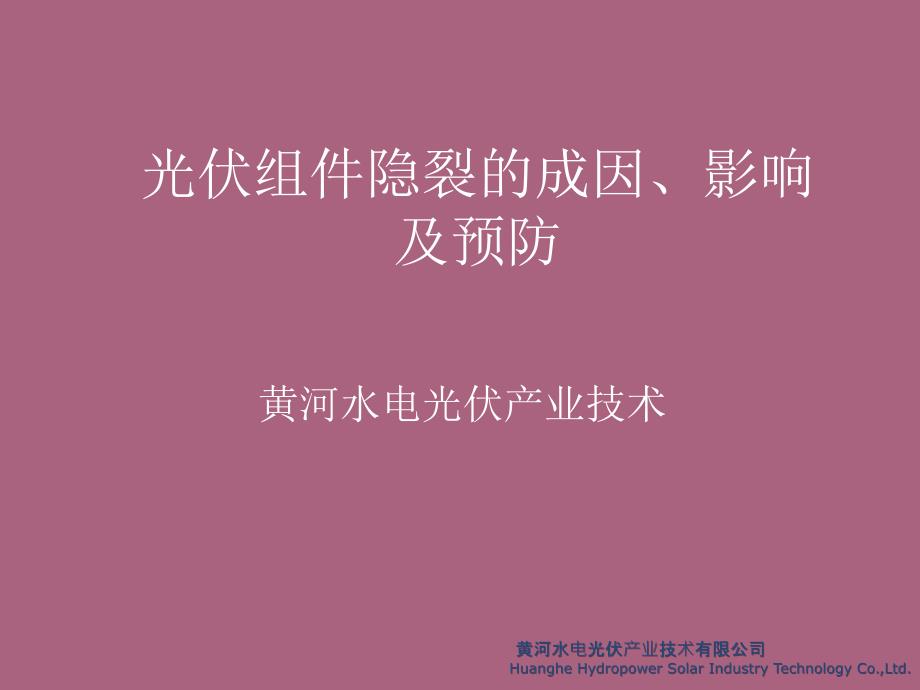 光伏组件隐裂的成因、影响及预防

黄河水电光伏产业技术

黄河水电光伏产业技术有限公司
Huanghe Hydropower Solar Industry Technology Co.,Ltd.